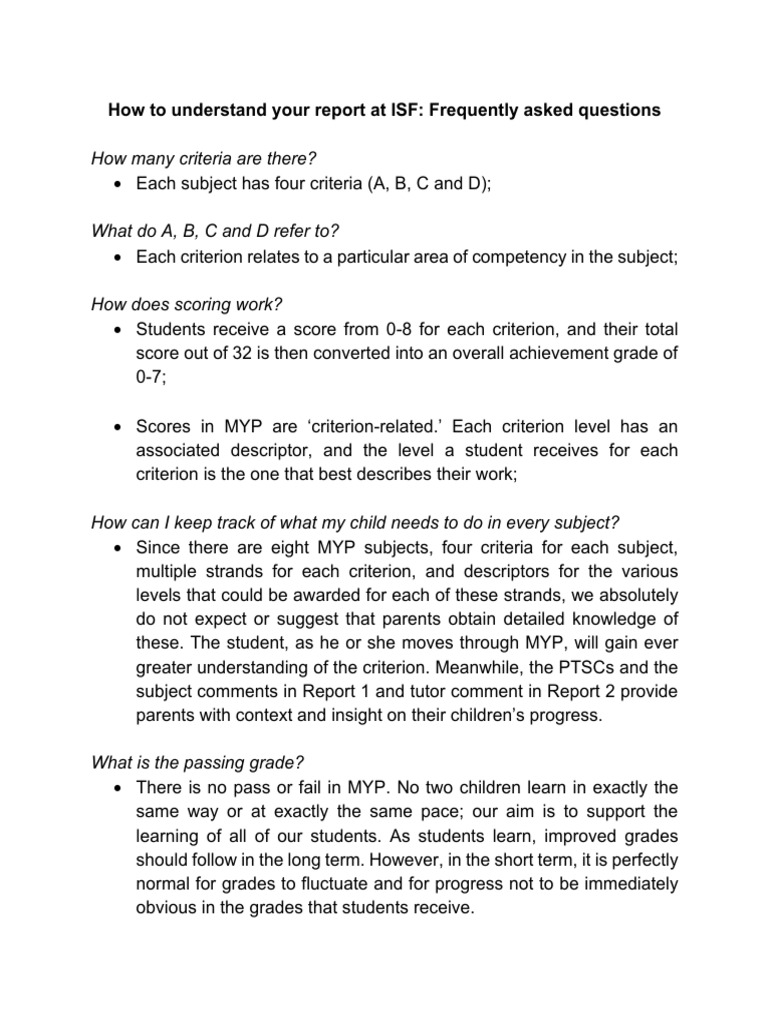 How to understand your report at ISF: Frequently asked questions

How many criteria are there?
• Each subject has four criteria (A, B, C and D);

What do A, B, C and D refer to?
• Each criterion relates to a particular area of competency in the subject;

How does scoring work?
• Students receive a score from 0-8 for each criterion, and their total score out of 32 is then converted into an overall achievement grade of 0-7;

• Scores in MYP are 'criterion-related.' Each criterion level has an associated descriptor, and the level a student receives for each criterion is the one that best describes their work;

How can I keep track of what my child needs to do in every subject?
• Since there are eight MYP subjects, four criteria for each subject, multiple strands for each criterion, and descriptors for the various levels that could be awarded for each of these strands, we absolutely do not expect or suggest that parents obtain detailed knowledge of these. The student, as he or she moves through MYP, will gain ever greater understanding of the criterion. Meanwhile, the PTSCs and the subject comments in Report 1 and tutor comment in Report 2 provide parents with context and insight on their children's progress.

What is the passing grade?
• There is no pass or fail in MYP. No two children learn in exactly the same way or at exactly the same pace; our aim is to support the learning of all of our students. As students learn, improved grades should follow in the long term. However, in the short term, it is perfectly normal for grades to fluctuate and for progress not to be immediately obvious in the grades that students receive.